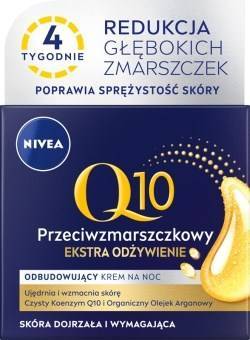 4
TYGODNIE

REDUKCJA
GŁĘBOKICH
ZMARSZCZEK

POPRAWIA SPRĘŻYSTOŚĆ SKÓRY

NIVEA

Q10

Przeciwzmarszczkowy
EKSTRA ODŻYWIENIE

ODBUDOWUJĄCY KREM NA NOC

Ujędrnia i wzmacnia skórę
Czysty Koenzym Q10 i Organiczny Olejek Arganowy

SKÓRA DOJRZAŁA I WYMAGAJĄCA